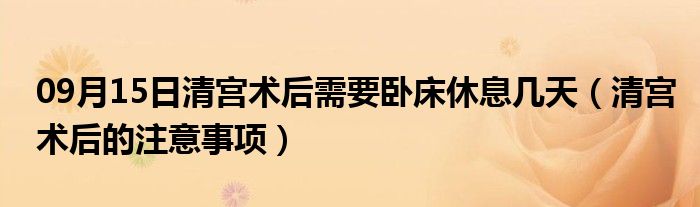 09月15日清宫术后需要卧床休息几天（清宫术后的注意事项）